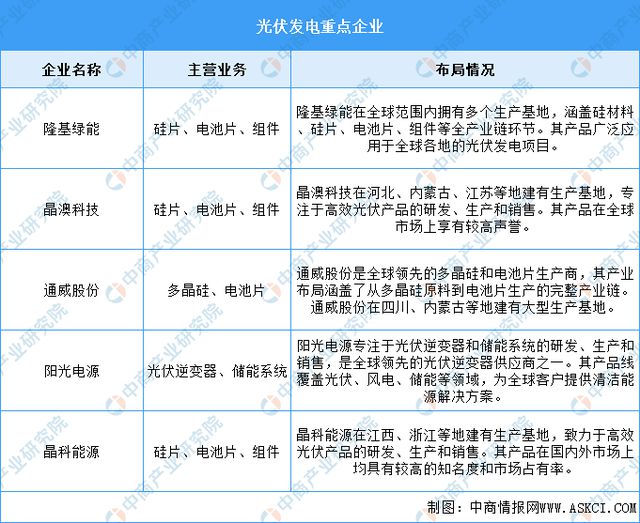 光伏发电重点企业

| 企业名称 | 主营业务 | 布局情况 |
|---|---|---|
| 隆基绿能 | 硅片、电池片、组件 | 隆基绿能在全球范围内拥有多个生产基地，涵盖硅材料、硅片、电池片、组件等全产业链环节。其产品广泛应用于全球各地的光伏发电项目。 |
| 晶澳科技 | 硅片、电池片、组件 | 晶澳科技在河北、内蒙古、江苏等地建有生产基地，专注于高效光伏产品的研发、生产和销售。其产品在全球市场上享有较高声誉。 |
| 通威股份 | 多晶硅、电池片 | 通威股份是全球领先的多晶硅和电池片生产商，其产业布局涵盖了从多晶硅原料到电池片生产的完整产业链。通威股份在四川、内蒙古等地建有大型生产基地。 |
| 阳光电源 | 光伏逆变器、储能系统 | 阳光电源专注于光伏逆变器和储能系统的研发、生产和销售，是全球领先的光伏逆变器供应商之一。其产品线覆盖光伏、风电、储能等领域，为全球客户提供清洁能源解决方案。 |
| 晶科能源 | 硅片、电池片、组件 | 晶科能源在江西、浙江等地建有生产基地，致力于高效光伏产品的研发、生产和销售。其产品在国内外市场上均具有较高的知名度和市场占有率。 |

制图：中商情报网WWW.ASKCI.COM

中商产业研究院